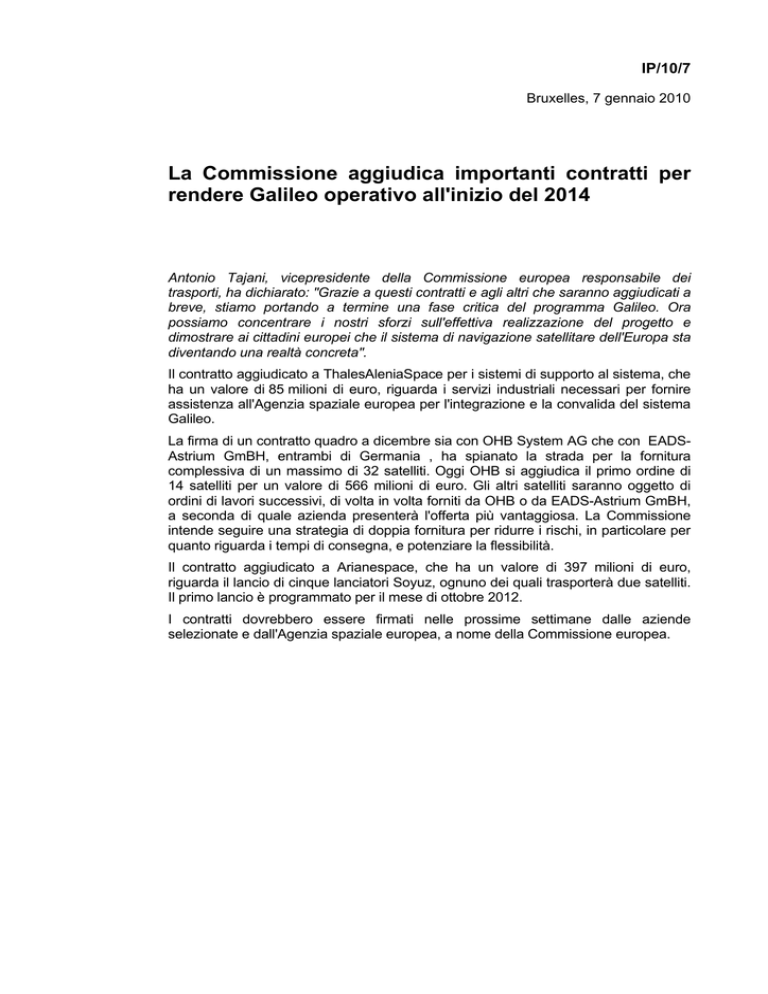 IP/10/7

Bruxelles, 7 gennaio 2010

La Commissione aggiudica importanti contratti per rendere Galileo operativo all'inizio del 2014

Antonio Tajani, vicepresidente della Commissione europea responsabile dei trasporti, ha dichiarato: "Grazie a questi contratti e agli altri che saranno aggiudicati a breve, stiamo portando a termine una fase critica del programma Galileo. Ora possiamo concentrare i nostri sforzi sull'effettiva realizzazione del progetto e dimostrare ai cittadini europei che il sistema di navigazione satellitare dell'Europa sta diventando una realtà concreta".

Il contratto aggiudicato a ThalesAleniaSpace per i sistemi di supporto al sistema, che ha un valore di 85 milioni di euro, riguarda i servizi industriali necessari per fornire assistenza all'Agenzia spaziale europea per l'integrazione e la convalida del sistema Galileo.

La firma di un contratto quadro a dicembre sia con OHB System AG che con EADS-Astrium GmBH, entrambi di Germania , ha spianato la strada per la fornitura complessiva di un massimo di 32 satelliti. Oggi OHB si aggiudica il primo ordine di 14 satelliti per un valore di 566 milioni di euro. Gli altri satelliti saranno oggetto di ordini di lavori successivi, di volta in volta forniti da OHB o da EADS-Astrium GmBH, a seconda di quale azienda presenterà l'offerta più vantaggiosa. La Commissione intende seguire una strategia di doppia fornitura per ridurre i rischi, in particolare per quanto riguarda i tempi di consegna, e potenziare la flessibilità.

Il contratto aggiudicato a Arianespace, che ha un valore di 397 milioni di euro, riguarda il lancio di cinque lanciatori Soyuz, ognuno dei quali trasporterà due satelliti. Il primo lancio è programmato per il mese di ottobre 2012.

I contratti dovrebbero essere firmati nelle prossime settimane dalle aziende selezionate e dall'Agenzia spaziale europea, a nome della Commissione europea.